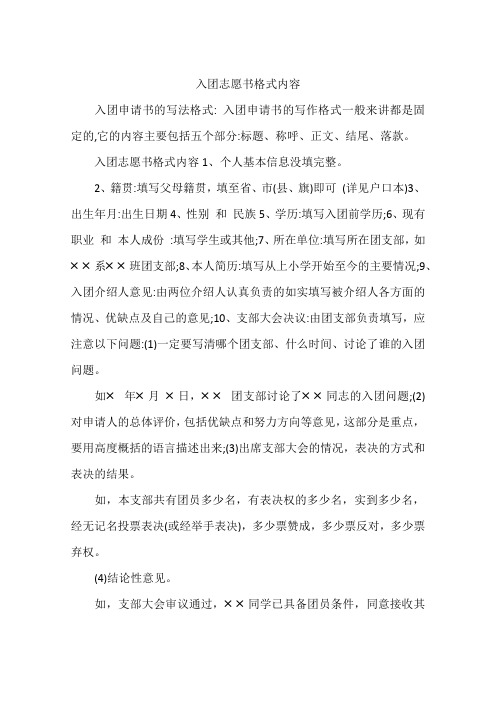 入团志愿书格式内容

入团申请书的写法格式: 入团申请书的写作格式一般来讲都是固定的,它的内容主要包括五个部分:标题、称呼、正文、结尾、落款。

入团志愿书格式内容 1、个人基本信息没填完整。

2、籍贯:填写父母籍贯，填至省、市(县、旗)即可 (详见户口本)3、出生年月:出生日期 4、性别 和 民族 5、学历:填写入团前学历;6、现有职业 和 本人成份 :填写学生或其他;7、所在单位:填写所在团支部，如 ×× 系×× 班团支部;8、本人简历:填写从上小学开始至今的主要情况;9、入团介绍人意见:由两位介绍人认真负责的如实填写被介绍人各方面的情况、优缺点及自己的意见;10、支部大会决议:由团支部负责填写，应注意以下问题:(1)一定要写清哪个团支部、什么时间、讨论了谁的入团问题。

如× 年× 月 × 日，×× 团支部讨论了×× 同志的入团问题;(2)对申请人的总体评价，包括优缺点和努力方向等意见，这部分是重点，要用高度概括的语言描述出来;(3)出席支部大会的情况，表决的方式和表决的结果。

如，本支部共有团员多少名，有表决权的多少名，实到多少名，经无记名投票表决(或经举手表决)，多少票赞成，多少票反对，多少票弃权。

(4)结论性意见。

如，支部大会审议通过，×× 同学已具备团员条件，同意接收其